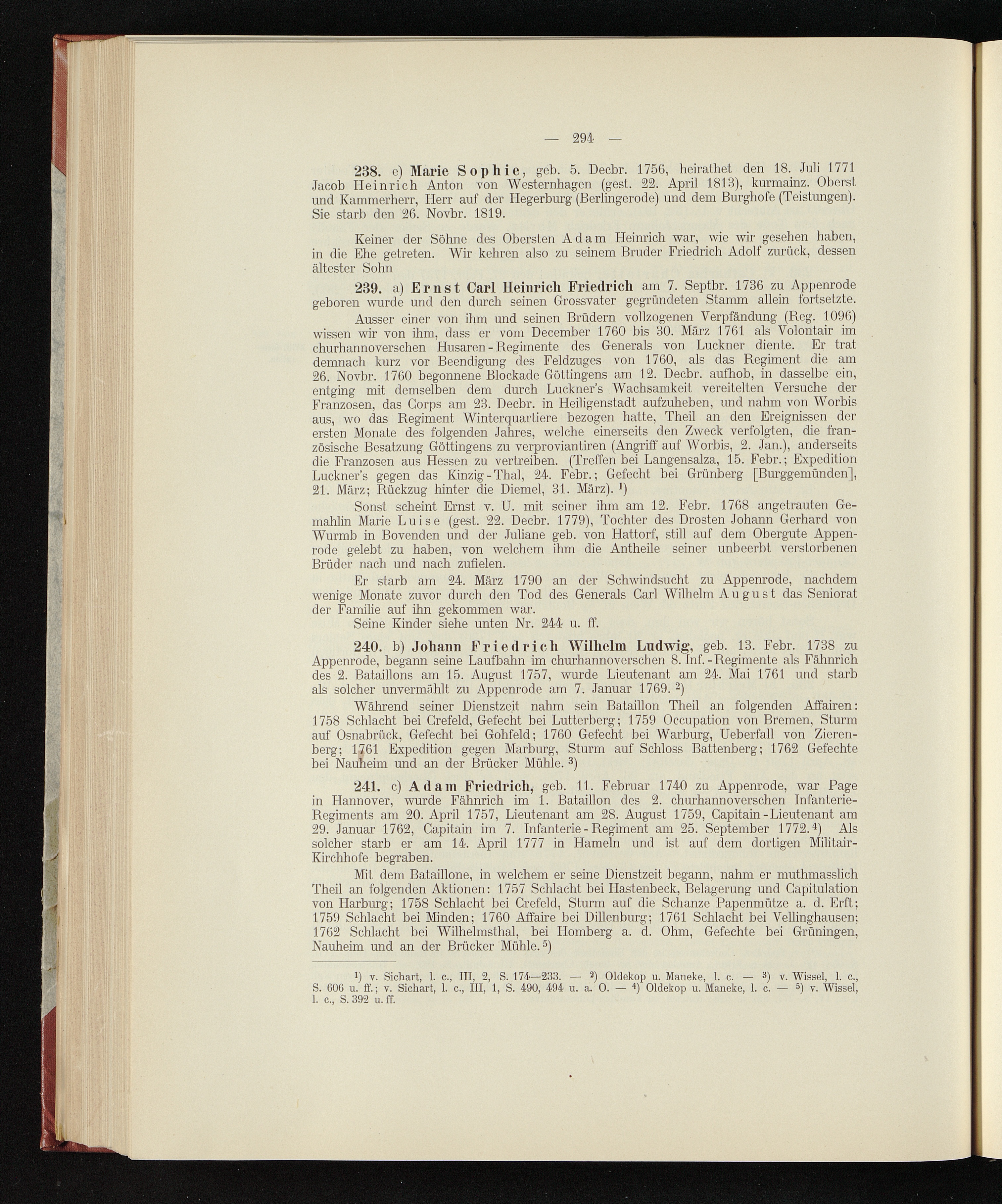 — 294 —

238. e) Marie Sophie, geb. 5. Decbr. 1756, heirathet den 18. Juli 1771 Jacob Heinrich Anton von Westernhagen (gest. 22. April 1813), kurmainz. Oberst und Kammerherr, Herr auf der Hegerburg (Berlingerode) und dem Burghofe (Teistungen). Sie starb den 26. Novbr. 1819.

Keiner der Söhne des Obersten Adam Heinrich war, wie wir gesehen haben, in die Ehe getreten. Wir kehren also zu seinem Bruder Friedrich Adolf zurück, dessen ältester Sohn

239. a) Ernst Carl Heinrich Friedrich am 7. Septbr. 1736 zu Appenrode geboren wurde und den durch seinen Grossvater gegründeten Stamm allein fortsetzte.

Ausser einer von ihm und seinen Brüdern vollzogenen Verpfändung (Reg. 1096) wissen wir von ihm, dass er vom December 1760 bis 30. März 1761 als Volontair im churhannoverschen Husaren-Regimente des Generals von Luckner diente. Er trat demnach kurz vor Beendigung des Feldzuges von 1760, als das Regiment die am 26. Novbr. 1760 begonnene Blockade Göttingens am 12. Decbr. aufhob, in dasselbe ein, entging mit demselben dem durch Luckner's Wachsamkeit vereitelten Versuche der Franzosen, das Corps am 23. Decbr. in Heiligenstadt aufzuheben, und nahm von Worbis aus, wo das Regiment Winterquartiere bezogen hatte, Theil an den Ereignissen der ersten Monate des folgenden Jahres, welche einerseits den Zweck verfolgten, die französische Besatzung Göttingens zu verproviantiren (Angriff auf Worbis, 2. Jan.), anderseits die Franzosen aus Hessen zu vertreiben. (Treffen bei Langensalza, 15. Febr.; Expedition Luckner's gegen das Kinzig-Thal, 24. Febr.; Gefecht bei Grünberg [Burggemünden], 21. März; Rückzug hinter die Diemel, 31. März). $^{1}$)

Sonst scheint Ernst v. U. mit seiner ihm am 12. Febr. 1768 angetrauten Gemahlin Marie Luise (gest. 22. Decbr. 1779), Tochter des Drosten Johann Gerhard von Wurmb in Bovenden und der Juliane geb. von Hattorf, still auf dem Obergute Appenrode gelebt zu haben, von welchem ihm die Antheile seiner unbeerbt verstorbenen Brüder nach und nach zufielen.

Er starb am 24. März 1790 an der Schwindsucht zu Appenrode, nachdem wenige Monate zuvor durch den Tod des Generals Carl Wilhelm August das Seniorat der Familie auf ihn gekommen war.
Seine Kinder siehe unten Nr. 244 u. ff.

240. b) Johann Friedrich Wilhelm Ludwig, geb. 13. Febr. 1738 zu Appenrode, begann seine Laufbahn im churhannoverschen 8. Inf.-Regimente als Fähnrich des 2. Bataillons am 15. August 1757, wurde Lieutenant am 24. Mai 1761 und starb als solcher unvermählt zu Appenrode am 7. Januar 1769. $^{2}$)

Während seiner Dienstzeit nahm sein Bataillon Theil an folgenden Affairen: 1758 Schlacht bei Crefeld, Gefecht bei Lutterberg; 1759 Occupation von Bremen, Sturm auf Osnabrück, Gefecht bei Gohfeld; 1760 Gefecht bei Warburg, Ueberfall von Zierenberg; 1761 Expedition gegen Marburg, Sturm auf Schloss Battenberg; 1762 Gefechte bei Nauheim und an der Brücker Mühle. $^{3}$)

241. c) Adam Friedrich, geb. 11. Februar 1740 zu Appenrode, war Page in Hannover, wurde Fähnrich im 1. Bataillon des 2. churhannoverschen Infanterie-Regiments am 20. April 1757, Lieutenant am 28. August 1759, Capitain-Lieutenant am 29. Januar 1762, Capitain im 7. Infanterie-Regiment am 25. September 1772. $^{4}$) Als solcher starb er am 14. April 1777 in Hameln und ist auf dem dortigen Militair-Kirchhofe begraben.

Mit dem Bataillone, in welchem er seine Dienstzeit begann, nahm er muthmasslich Theil an folgenden Aktionen: 1757 Schlacht bei Hastenbeck, Belagerung und Capitulation von Harburg; 1758 Schlacht bei Crefeld, Sturm auf die Schanze Papenmütze a. d. Erft; 1759 Schlacht bei Minden; 1760 Affaire bei Dillenburg; 1761 Schlacht bei Vellinghausen; 1762 Schlacht bei Wilhelmsthal, bei Homberg a. d. Ohm, Gefechte bei Grüningen, Nauheim und an der Brücker Mühle. $^{5}$)

$^{1}$) v. Sichart, l. c., III, 2, S. 174—233. — $^{2}$) Oldekop u. Maneke, l. c. — $^{3}$) v. Wissel, l. c., S. 606 u. ff.; v. Sichart, l. c., III, 1, S. 490, 494 u. a. O. — $^{4}$) Oldekop u. Maneke, l. c. — $^{5}$) v. Wissel, l. c., S. 392 u. ff.